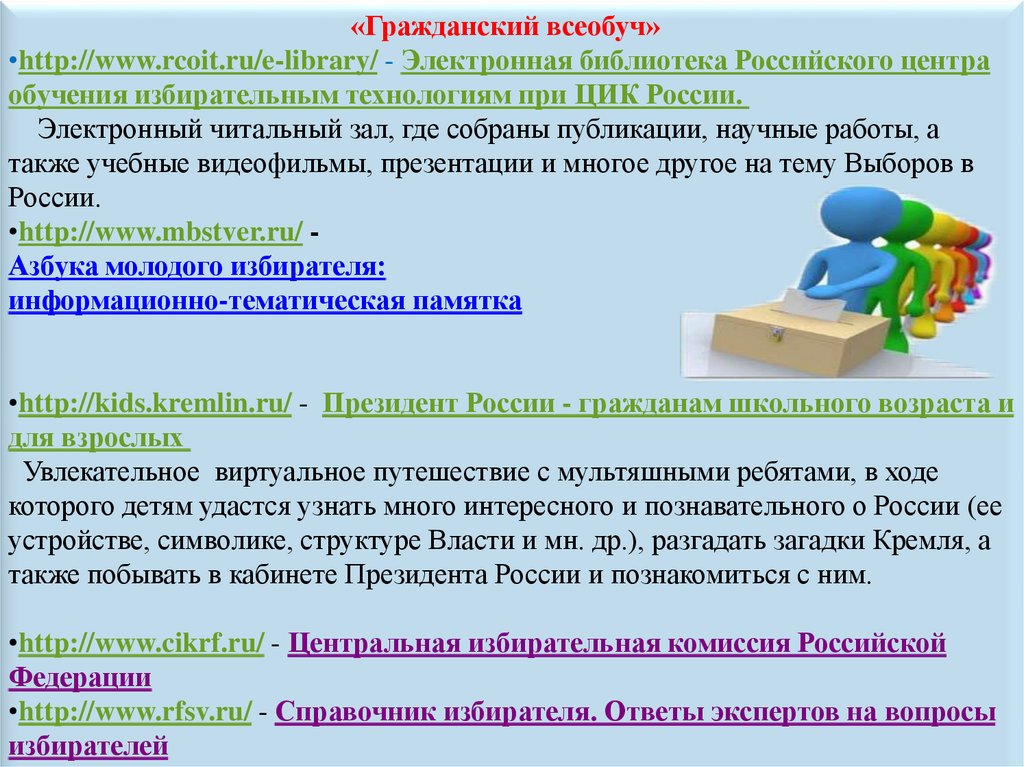 «Гражданский всеобуч»
•http://www.rcoit.ru/e-library/ - Электронная библиотека Российского центра обучения избирательным технологиям при ЦИК России.
Электронный читальный зал, где собраны публикации, научные работы, а также учебные видеофильмы, презентации и многое другое на тему Выборов в России.
•http://www.mbstver.ru/ -
Азбука молодого избирателя:
информационно-тематическая памятка

•http://kids.kremlin.ru/ - Президент России - гражданам школьного возраста и для взрослых
Увлекательное виртуальное путешествие с мультяшными ребятами, в ходе которого детям удастся узнать много интересного и познавательного о России (ее устройстве, символике, структуре Власти и мн. др.), разгадать загадки Кремля, а также побывать в кабинете Президента России и познакомиться с ним.

•http://www.cikrf.ru/ - Центральная избирательная комиссия Российской Федерации
•http://www.rfsv.ru/ - Справочник избирателя. Ответы экспертов на вопросы избирателей